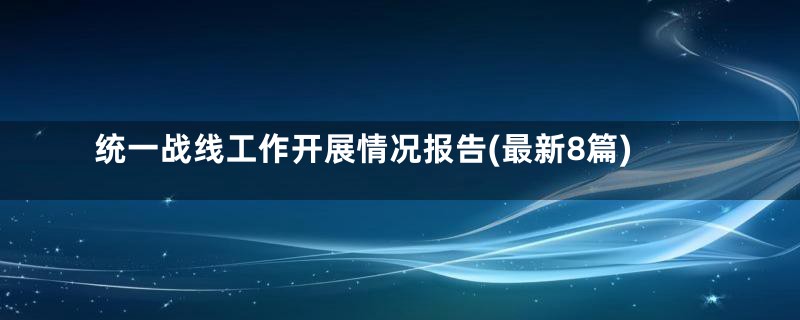 统一战线工作开展情况报告(最新8篇)